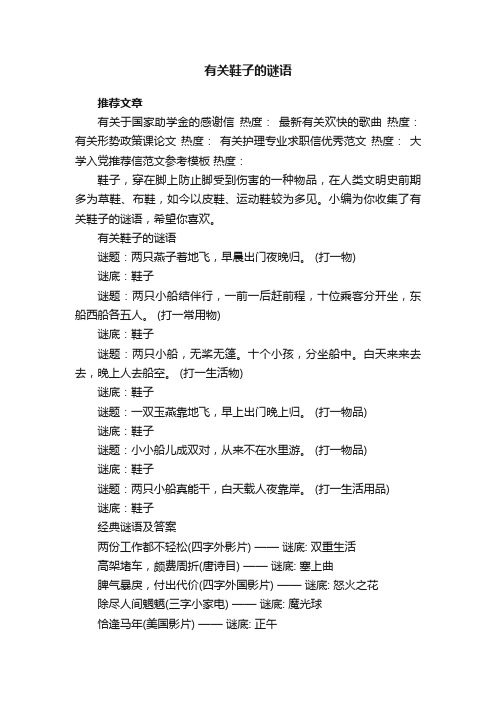 有关鞋子的谜语

推荐文章

有关于国家助学金的感谢信 热度： 最新有关欢快的歌曲 热度： 有关形势政策课论文 热度： 有关护理专业求职信优秀范文 热度： 大学入党推荐信范文参考模板 热度：

鞋子，穿在脚上防止脚受到伤害的一种物品，在人类文明史前期多为草鞋、布鞋，如今以皮鞋、运动鞋较为多见。小编为你收集了有关鞋子的谜语，希望你喜欢。

有关鞋子的谜语

谜题：两只燕子着地飞，早晨出门夜晚归。 (打一物)

谜底：鞋子

谜题：两只小船结伴行，一前一后赶前程，十位乘客分开坐，东船西船各五人。 (打一常用物)

谜底：鞋子

谜题：两只小船，无桨无篷。十个小孩，分坐船中。白天来来去去，晚上人去船空。 (打一生活物)

谜底：鞋子

谜题：一双玉燕靠地飞，早上出门晚上归。 (打一物品)

谜底：鞋子

谜题：小小船儿成双对，从来不在水里游。 (打一物品)

谜底：鞋子

谜题：两只小船真能干，白天载人夜靠岸。 (打一生活用品)

谜底：鞋子

经典谜语及答案

两份工作都不轻松(四字外影片) —— 谜底: 双重生活

高架堵车，颇费周折(唐诗目) —— 谜底: 塞上曲

脾气暴戾，付出代价(四字外国影片) —— 谜底: 怒火之花

除尽人间魍魉(三字小家电) —— 谜底: 魔光球

恰逢马年(美国影片) —— 谜底: 正午